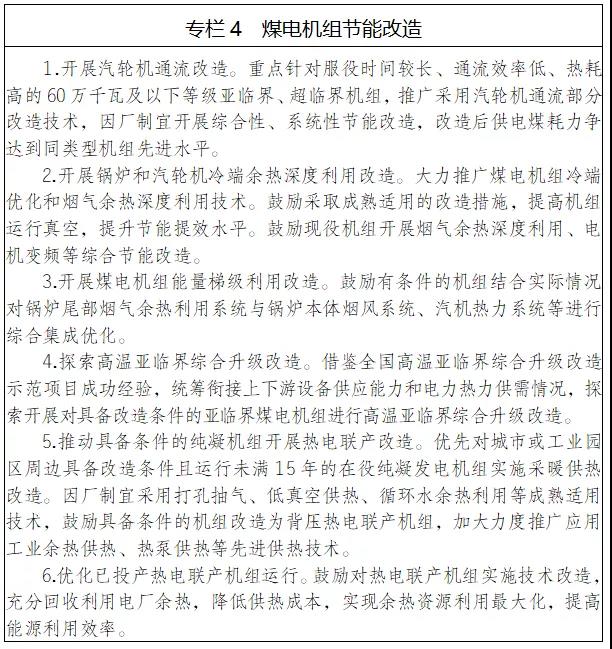 专栏 4　煤电机组节能改造

1.开展汽轮机通流改造。重点针对服役时间较长、通流效率低、热耗高的 60 万千瓦及以下等级亚临界、超临界机组，推广采用汽轮机通流部分改造技术，因厂制宜开展综合性、系统性节能改造，改造后供电煤耗力争达到同类型机组先进水平。

2.开展锅炉和汽轮机冷端余热深度利用改造。大力推广煤电机组冷端优化和烟气余热深度利用技术。鼓励采取成熟适用的改造措施，提高机组运行真空，提升节能提效水平。鼓励现役机组开展烟气余热深度利用、电机变频等综合节能改造。

3.开展煤电机组能量梯级利用改造。鼓励有条件的机组结合实际情况对锅炉尾部烟气余热利用系统与锅炉本体烟风系统、汽机热力系统等进行综合集成优化。

4.探索高温亚临界综合升级改造。借鉴全国高温亚临界综合升级改造示范项目成功经验，统筹衔接上下游设备供应能力和电力热力供需情况，探索开展对具备改造条件的亚临界煤电机组进行高温亚临界综合升级改造。

5.推动具备条件的纯凝机组开展热电联产改造。优先对城市或工业园区周边具备改造条件且运行未满 15 年的在役纯凝发电机组实施采暖供热改造。因厂制宜采用打孔抽气、低真空供热、循环水余热利用等成熟适用技术，鼓励具备条件的机组改造为背压热电联产机组，加大力度推广应用工业余热供热、热泵供热等先进供热技术。

6.优化已投产热电联产机组运行。鼓励对热电联产机组实施技术改造，充分回收利用电厂余热，降低供热成本，实现余热资源利用最大化，提高能源利用效率。